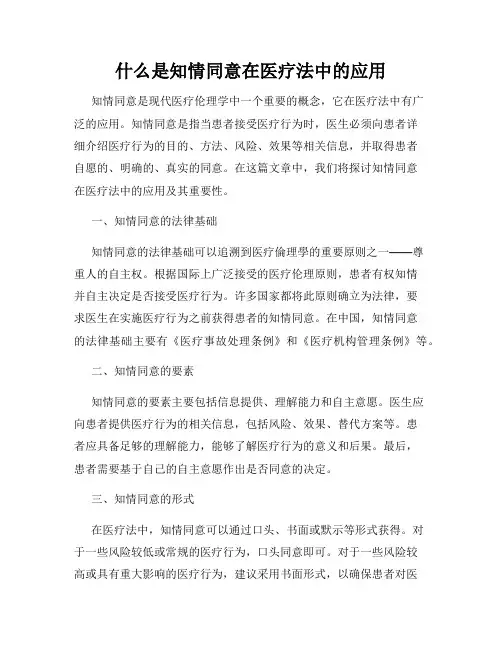 什么是知情同意在医疗法中的应用

知情同意是现代医疗伦理学中一个重要的概念，它在医疗法中有广泛的应用。知情同意是指当患者接受医疗行为时，医生必须向患者详细介绍医疗行为的目的、方法、风险、效果等相关信息，并取得患者自愿的、明确的、真实的同意。在这篇文章中，我们将探讨知情同意在医疗法中的应用及其重要性。

一、知情同意的法律基础

知情同意的法律基础可以追溯到医疗倫理學的重要原则之一——尊重人的自主权。根据国际上广泛接受的医疗伦理原则，患者有权知情并自主决定是否接受医疗行为。许多国家都将此原则确立为法律，要求医生在实施医疗行为之前获得患者的知情同意。在中国，知情同意的法律基础主要有《医疗事故处理条例》和《医疗机构管理条例》等。

二、知情同意的要素

知情同意的要素主要包括信息提供、理解能力和自主意愿。医生应向患者提供医疗行为的相关信息，包括风险、效果、替代方案等。患者应具备足够的理解能力，能够了解医疗行为的意义和后果。最后，患者需要基于自己的自主意愿作出是否同意的决定。

三、知情同意的形式

在医疗法中，知情同意可以通过口头、书面或默示等形式获得。对于一些风险较低或常规的医疗行为，口头同意即可。对于一些风险较高或具有重大影响的医疗行为，建议采用书面形式，以确保患者对医